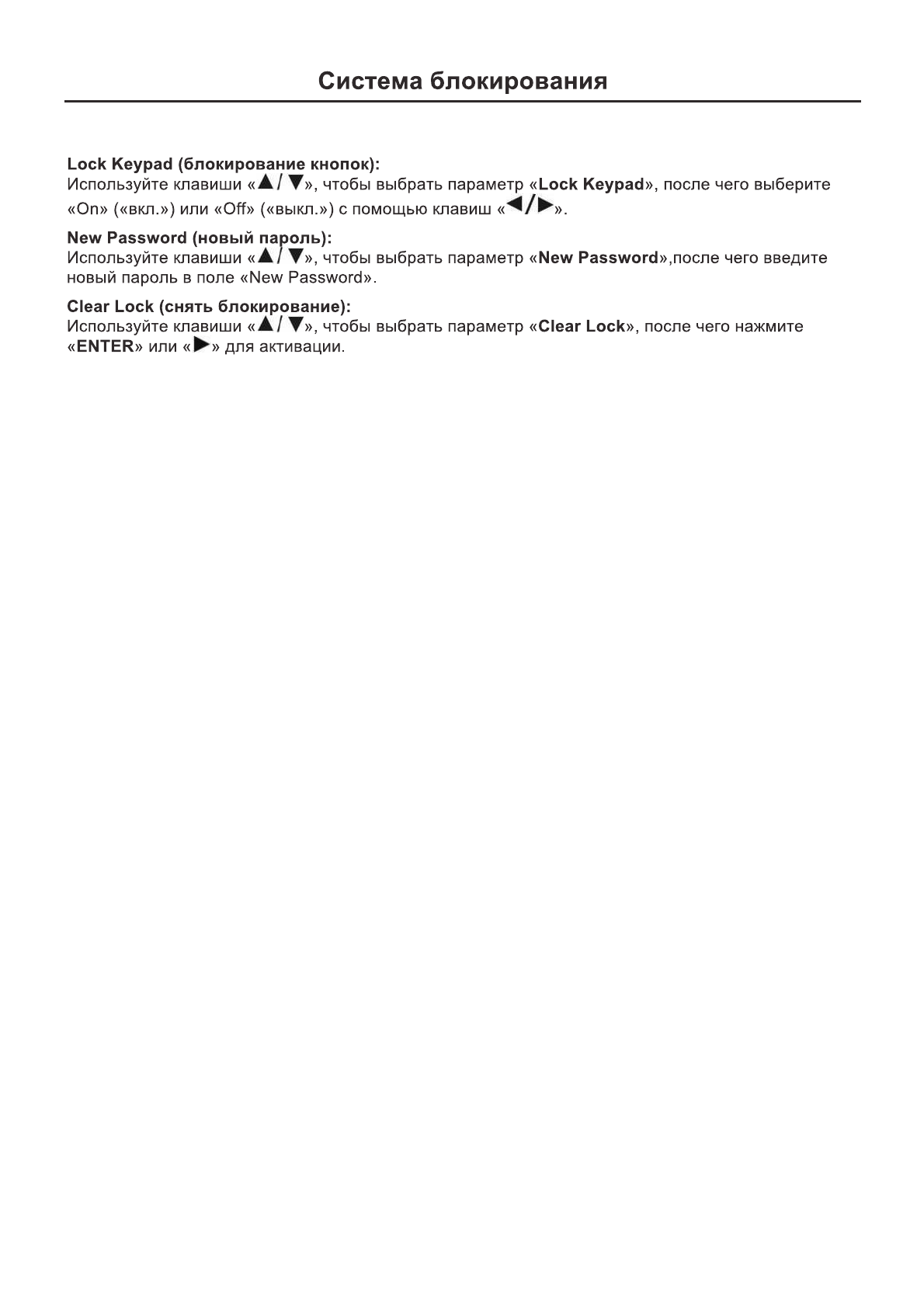 Система блокирования

Lock Keypad (блокирование кнопок):
Используйте клавиши «▲/▼», чтобы выбрать параметр «Lock Keypad», после чего выберите «On» («вкл.») или «Off» («выкл.») с помощью клавиш «◄/►».

New Password (новый пароль):
Используйте клавиши «▲/▼», чтобы выбрать параметр «New Password»,после чего введите новый пароль в поле «New Password».

Clear Lock (снять блокирование):
Используйте клавиши «▲/▼», чтобы выбрать параметр «Clear Lock», после чего нажмите «ENTER» или «►» для активации.